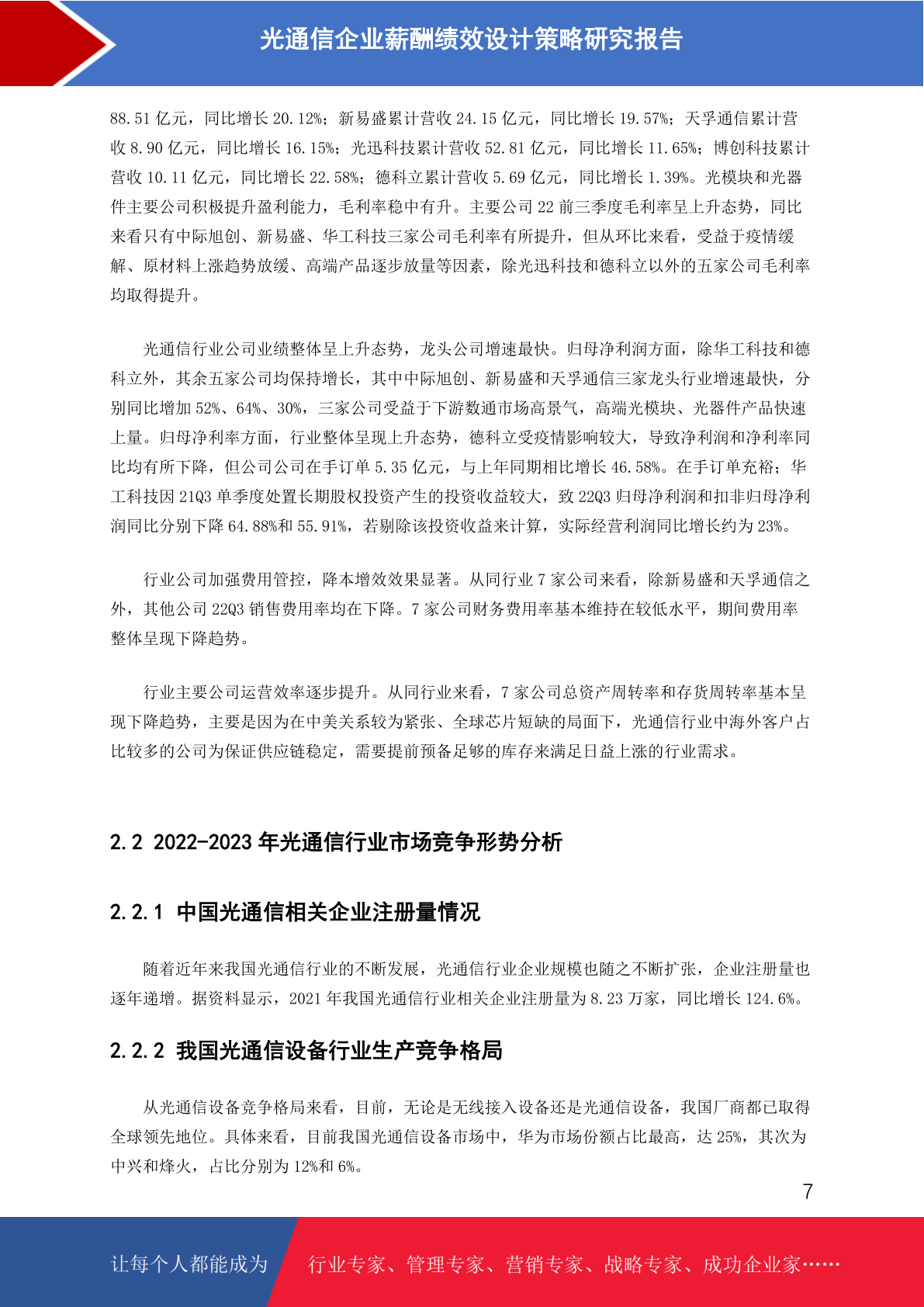 光通信企业薪酬绩效设计策略研究报告

88.51 亿元，同比增长 20.12%；新易盛累计营收 24.15 亿元，同比增长 19.57%；天孚通信累计营收 8.90 亿元，同比增长 16.15%；光迅科技累计营收 52.81 亿元，同比增长 11.65%；博创科技累计营收 10.11 亿元，同比增长 22.58%；德科立累计营收 5.69 亿元，同比增长 1.39%。光模块和光器件主要公司积极提升盈利能力，毛利率稳中有升。主要公司 22 前三季度毛利率呈上升态势，同比来看只有中际旭创、新易盛、华工科技三家公司毛利率有所提升，但从环比来看，受益于疫情缓解、原材料上涨趋势放缓、高端产品逐步放量等因素，除光迅科技和德科立以外的五家公司毛利率均取得提升。

光通信行业公司业绩整体呈上升态势，龙头公司增速最快。归母净利润方面，除华工科技和德科立外，其余五家公司均保持增长，其中中际旭创、新易盛和天孚通信三家龙头行业增速最快，分别同比增加 52%、64%、30%，三家公司受益于下游数通市场高景气，高端光模块、光器件产品快速上量。归母净利率方面，行业整体呈现上升态势，德科立受疫情影响较大，导致净利润和净利率同比均有所下降，但公司公司在手订单 5.35 亿元，与上年同期相比增长 46.58%。在手订单充裕；华工科技因 21Q3 单季度处置长期股权投资产生的投资收益较大，致 22Q3 归母净利润和扣非归母净利润同比分别下降 64.88%和 55.91%，若剔除该投资收益来计算，实际经营利润同比增长约为 23%。

行业公司加强费用管控，降本增效效果显著。从同行业 7 家公司来看，除新易盛和天孚通信之外，其他公司 22Q3 销售费用率均在下降。7 家公司财务费用率基本维持在较低水平，期间费用率整体呈现下降趋势。

行业主要公司运营效率逐步提升。从同行业来看，7 家公司总资产周转率和存货周转率基本呈现下降趋势，主要是因为在中美关系较为紧张、全球芯片短缺的局面下，光通信行业中海外客户占比较多的公司为保证供应链稳定，需要提前预备足够的库存来满足日益上涨的行业需求。

2.2 2022-2023 年光通信行业市场竞争形势分析

2.2.1 中国光通信相关企业注册量情况

随着近年来我国光通信行业的不断发展，光通信行业企业规模也随之不断扩张，企业注册量也逐年递增。据资料显示，2021 年我国光通信行业相关企业注册量为 8.23 万家，同比增长 124.6%。

2.2.2 我国光通信设备行业生产竞争格局

从光通信设备竞争格局来看，目前，无论是无线接入设备还是光通信设备，我国厂商都已取得全球领先地位。具体来看，目前我国光通信设备市场中，华为市场份额占比最高，达 25%，其次为中兴和烽火，占比分别为 12%和 6%。

7

让每个人都能成为 行业专家、管理专家、营销专家、战略专家、成功企业家……